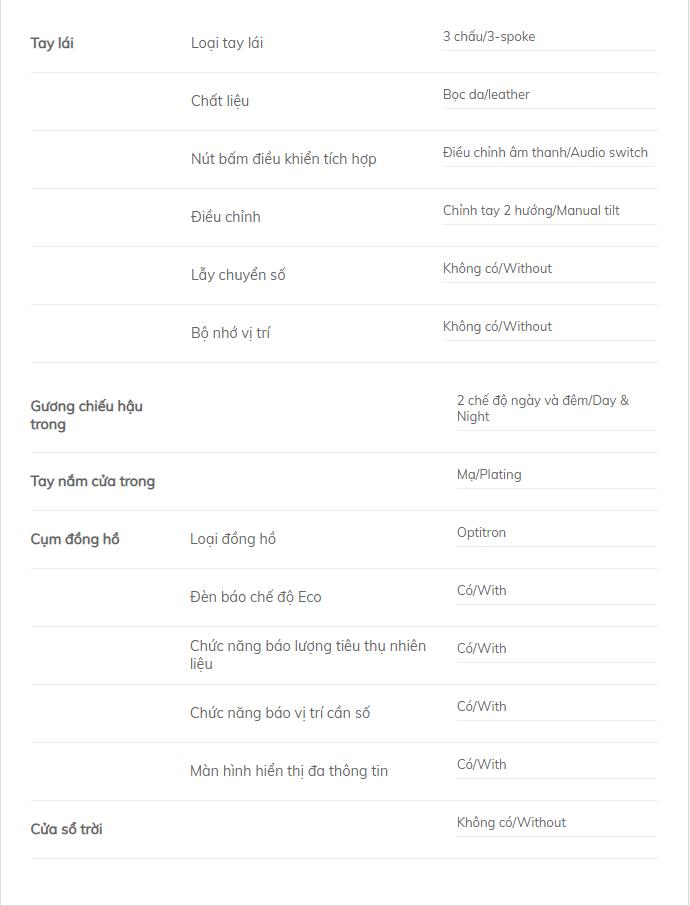 | | | |
|---|---|---|
| Tay lái | Loại tay lái | 3 chấu/3-spoke |
| | Chất liệu | Bọc da/leather |
| | Nút bấm điều khiển tích hợp | Điều chỉnh âm thanh/Audio switch |
| | Điều chỉnh | Chỉnh tay 2 hướng/Manual tilt |
| | Lẫy chuyển số | Không có/Without |
| | Bộ nhớ vị trí | Không có/Without |
| Gương chiếu hậu trong | | 2 chế độ ngày và đêm/Day & Night |
| Tay nắm cửa trong | | Mạ/Plating |
| Cụm đồng hồ | Loại đồng hồ | Optitron |
| | Đèn báo chế độ Eco | Có/With |
| | Chức năng báo lượng tiêu thụ nhiên liệu | Có/With |
| | Chức năng báo vị trí cần số | Có/With |
| | Màn hình hiển thị đa thông tin | Có/With |
| Cửa sổ trời | | Không có/Without |